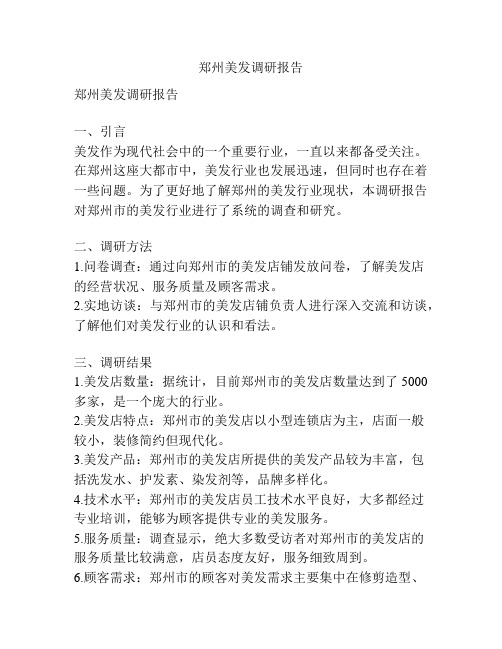 郑州美发调研报告

郑州美发调研报告

一、引言
美发作为现代社会中的一个重要行业，一直以来都备受关注。在郑州这座大都市中，美发行业也发展迅速，但同时也存在着一些问题。为了更好地了解郑州的美发行业现状，本调研报告对郑州市的美发行业进行了系统的调查和研究。

二、调研方法
1.问卷调查：通过向郑州市的美发店铺发放问卷，了解美发店的经营状况、服务质量及顾客需求。
2.实地访谈：与郑州市的美发店铺负责人进行深入交流和访谈，了解他们对美发行业的认识和看法。

三、调研结果
1.美发店数量：据统计，目前郑州市的美发店数量达到了 5000 多家，是一个庞大的行业。
2.美发店特点：郑州市的美发店以小型连锁店为主，店面一般较小，装修简约但现代化。
3.美发产品：郑州市的美发店所提供的美发产品较为丰富，包括洗发水、护发素、染发剂等，品牌多样化。
4.技术水平：郑州市的美发店员工技术水平良好，大多都经过专业培训，能够为顾客提供专业的美发服务。
5.服务质量：调查显示，绝大多数受访者对郑州市的美发店的服务质量比较满意，店员态度友好，服务细致周到。
6.顾客需求：郑州市的顾客对美发需求主要集中在修剪造型、